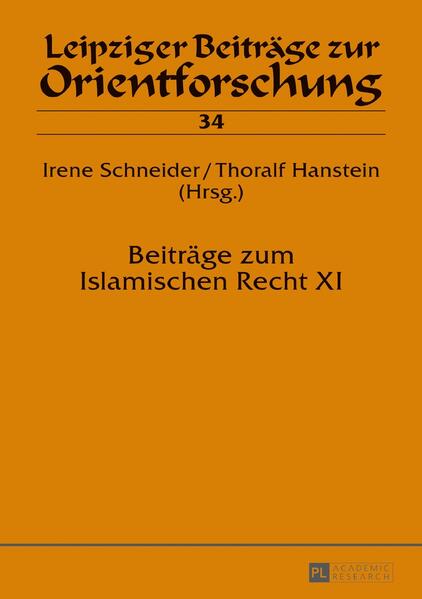 Leipziger Beiträge zur Orientforschung

34

Irene Schneider / Thoralf Hanstein (Hrsg.)

Beiträge zum Islamischen Recht XI

PL ACADEMIC RESEARCH